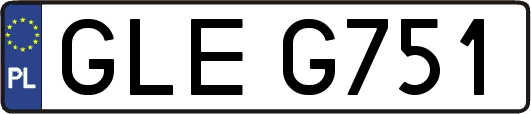 PL

GLE G751